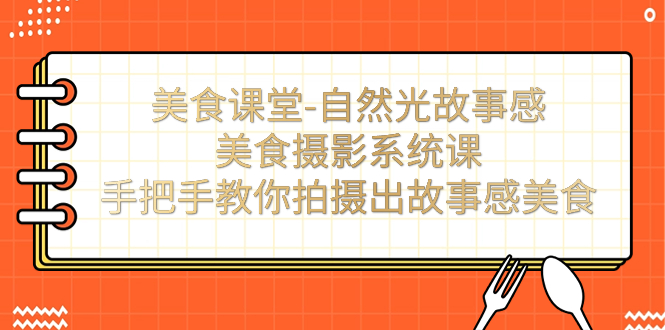 美食课堂-自然光故事感
美食摄影系统课
手把手教你拍摄出故事感美食